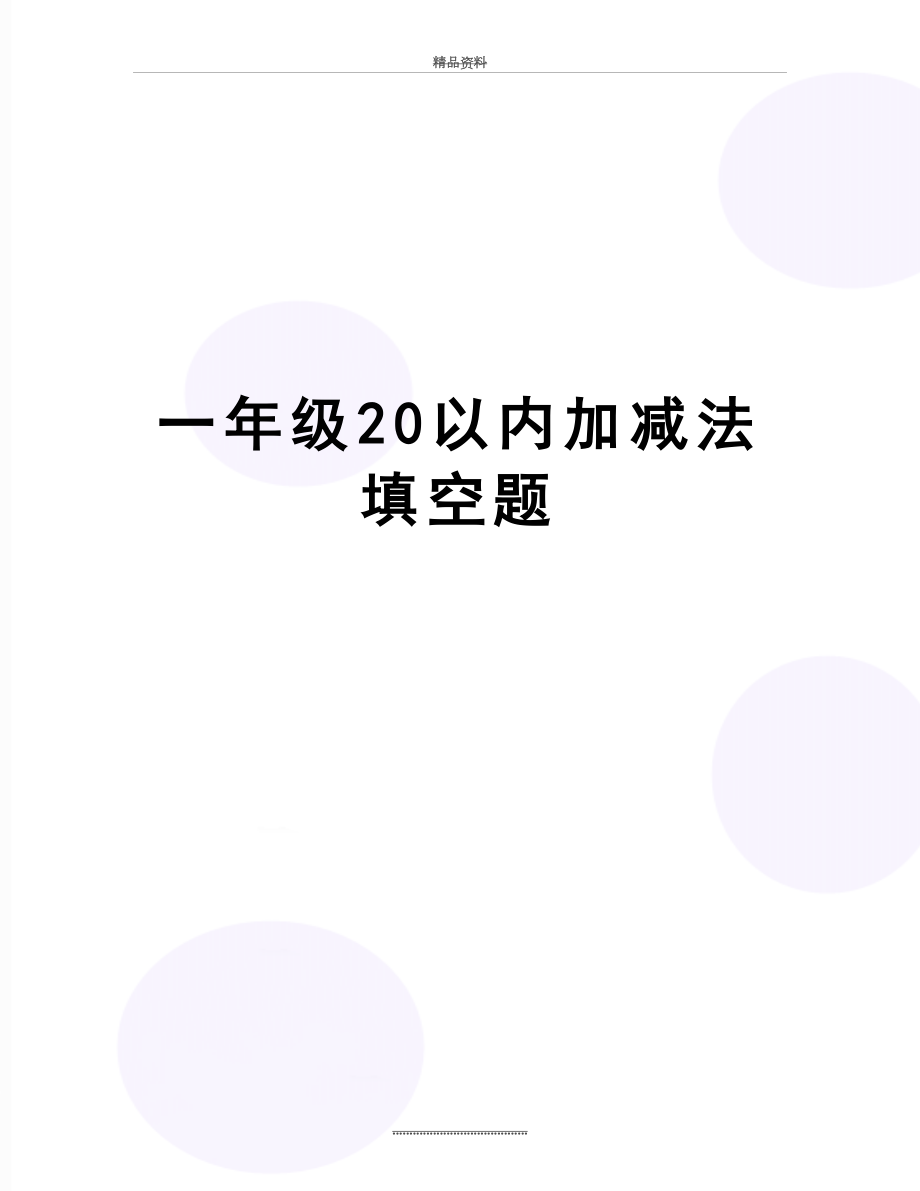 精品资料

一年级20以内加减法填空题